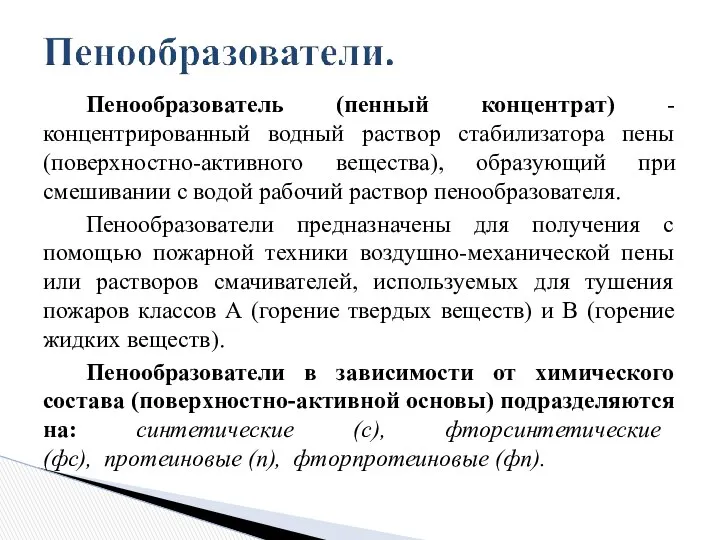 Пенообразователи.

Пенообразователь (пенный концентрат) - концентрированный водный раствор стабилизатора пены (поверхностно-активного вещества), образующий при смешивании с водой рабочий раствор пенообразователя.

Пенообразователи предназначены для получения с помощью пожарной техники воздушно-механической пены или растворов смачивателей, используемых для тушения пожаров классов А (горение твердых веществ) и В (горение жидких веществ).

Пенообразователи в зависимости от химического состава (поверхностно-активной основы) подразделяются на: синтетические (с), фторсинтетические (фс), протеиновые (п), фторпротеиновые (фп).